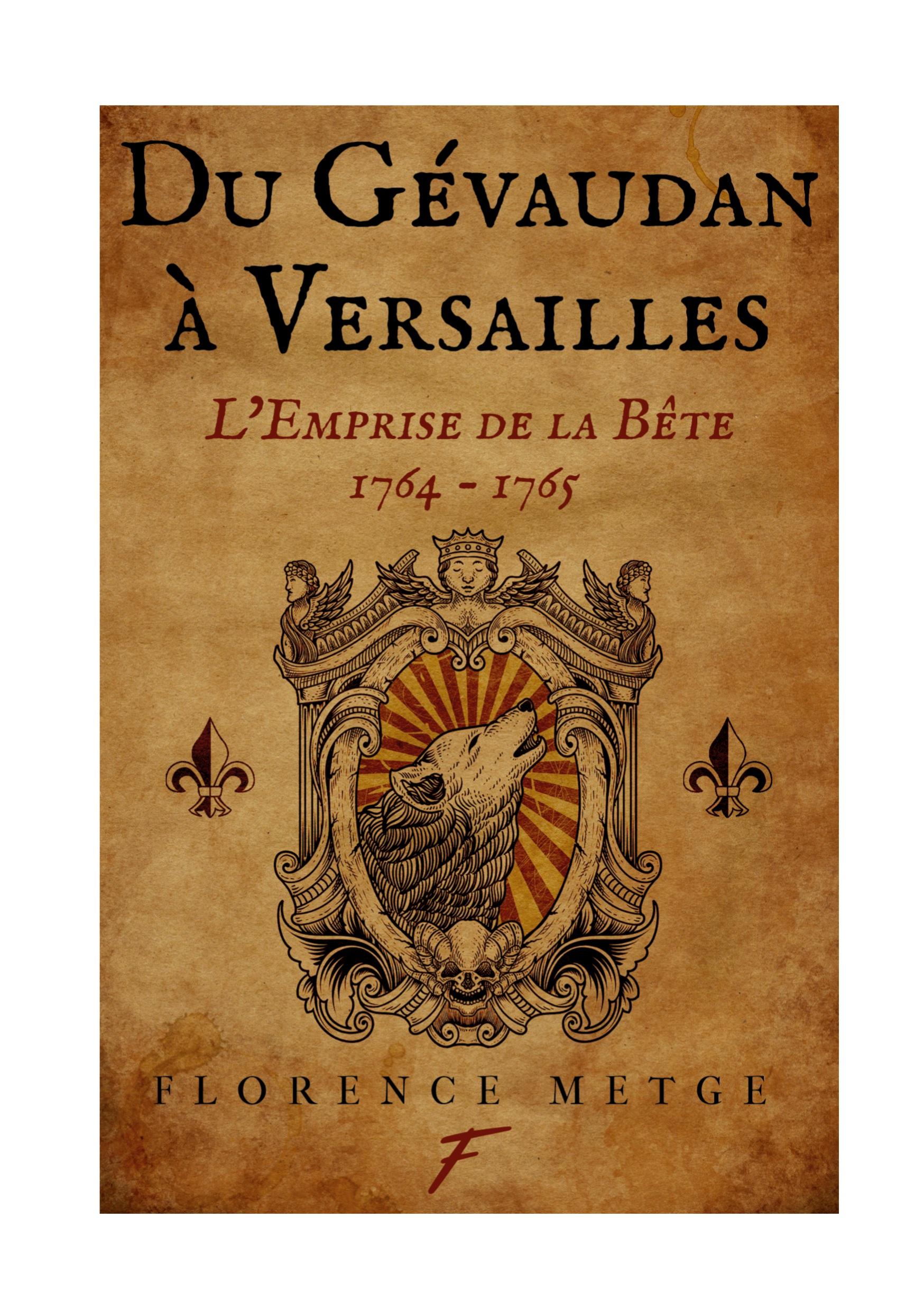 Du Gévaudan à Versailles

L'Emprise de la Bête
1764 - 1765

FLORENCE METGE

F